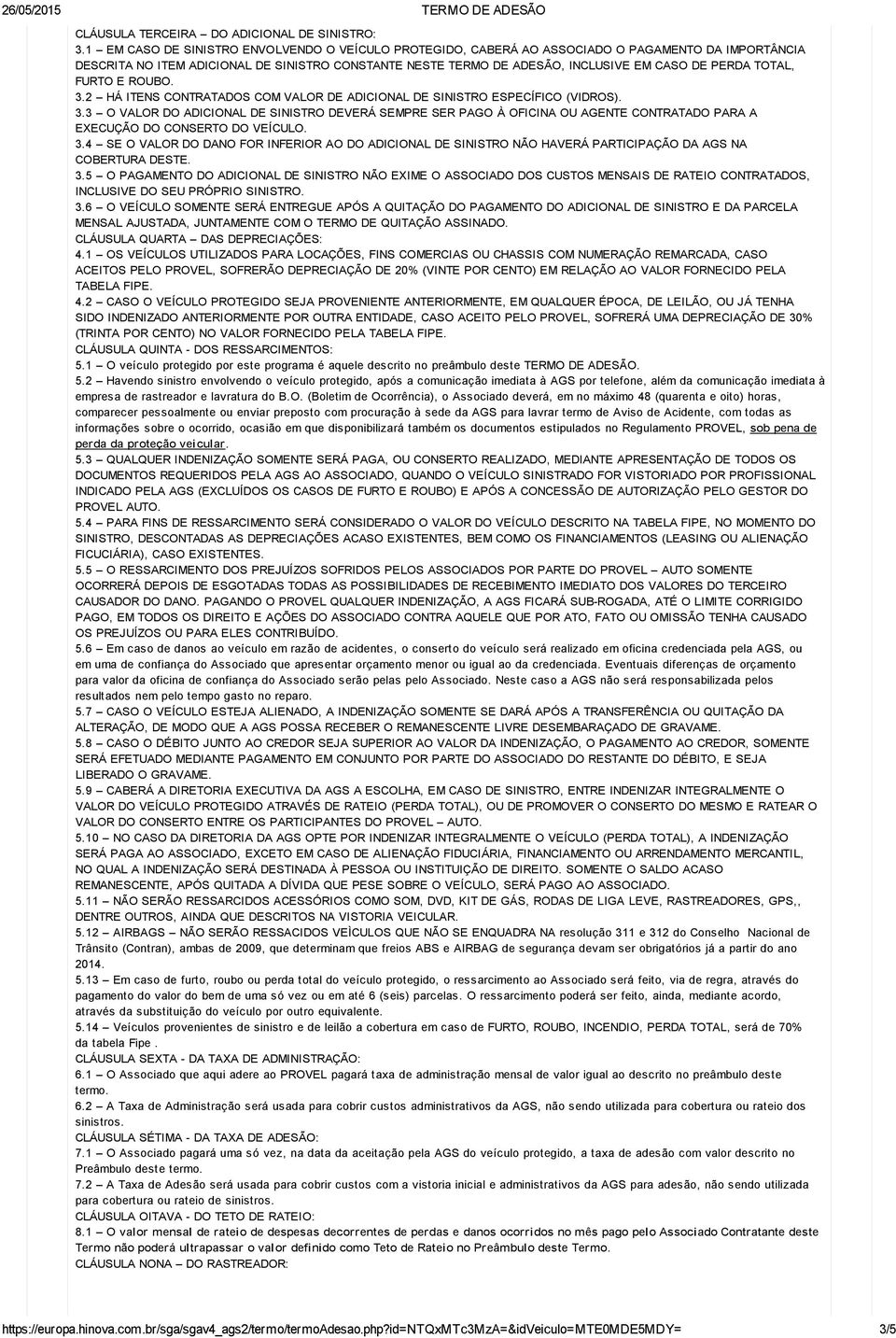 26/05/2015 TERMO DE ADESÃO

CLÁUSULA TERCEIRA – DO ADICIONAL DE SINISTRO:
3.1 – EM CASO DE SINISTRO ENVOLVENDO O VEÍCULO PROTEGIDO, CABERÁ AO ASSOCIADO O PAGAMENTO DA IMPORTÂNCIA DESCRITA NO ITEM ADICIONAL DE SINISTRO CONSTANTE NESTE TERMO DE ADESÃO, INCLUSIVE EM CASO DE PERDA TOTAL, FURTO E ROUBO.
3.2 – HÁ ITENS CONTRATADOS COM VALOR DE ADICIONAL DE SINISTRO ESPECÍFICO (VIDROS).
3.3 – O VALOR DO ADICIONAL DE SINISTRO DEVERÁ SEMPRE SER PAGO À OFICINA OU AGENTE CONTRATADO PARA A EXECUÇÃO DO CONSERTO DO VEÍCULO.
3.4 – SE O VALOR DO DANO FOR INFERIOR AO DO ADICIONAL DE SINISTRO NÃO HAVERÁ PARTICIPAÇÃO DA AGS NA COBERTURA DESTE.
3.5 – O PAGAMENTO DO ADICIONAL DE SINISTRO NÃO EXIME O ASSOCIADO DOS CUSTOS MENSAIS DE RATEIO CONTRATADOS, INCLUSIVE DO SEU PRÓPRIO SINISTRO.
3.6 – O VEÍCULO SOMENTE SERÁ ENTREGUE APÓS A QUITAÇÃO DO PAGAMENTO DO ADICIONAL DE SINISTRO E DA PARCELA MENSAL AJUSTADA, JUNTAMENTE COM O TERMO DE QUITAÇÃO ASSINADO.
CLÁUSULA QUARTA – DAS DEPRECIAÇÕES:
4.1 – OS VEÍCULOS UTILIZADOS PARA LOCAÇÕES, FINS COMERCIAS OU CHASSIS COM NUMERAÇÃO REMARCADA, CASO ACEITOS PELO PROVEL, SOFRERÃO DEPRECIAÇÃO DE 20% (VINTE POR CENTO) EM RELAÇÃO AO VALOR FORNECIDO PELA TABELA FIPE.
4.2 – CASO O VEÍCULO PROTEGIDO SEJA PROVENIENTE ANTERIORMENTE, EM QUALQUER ÉPOCA, DE LEILÃO, OU JÁ TENHA SIDO INDENIZADO ANTERIORMENTE POR OUTRA ENTIDADE, CASO ACEITO PELO PROVEL, SOFRERÁ UMA DEPRECIAÇÃO DE 30% (TRINTA POR CENTO) NO VALOR FORNECIDO PELA TABELA FIPE.
CLÁUSULA QUINTA - DOS RESSARCIMENTOS:
5.1 – O veículo protegido por este programa é aquele descrito no preâmbulo deste TERMO DE ADESÃO.
5.2 – Havendo sinistro envolvendo o veículo protegido, após a comunicação imediata à AGS por telefone, além da comunicação imediata à empresa de rastreador e lavratura do B.O. (Boletim de Ocorrência), o Associado deverá, em no máximo 48 (quarenta e oito) horas, comparecer pessoalmente ou enviar preposto com procuração à sede da AGS para lavrar termo de Aviso de Acidente, com todas as informações sobre o ocorrido, ocasião em que disponibilizará também os documentos estipulados no Regulamento PROVEL, sob pena de perda da proteção veicular.
5.3 – QUALQUER INDENIZAÇÃO SOMENTE SERÁ PAGA, OU CONSERTO REALIZADO, MEDIANTE APRESENTAÇÃO DE TODOS OS DOCUMENTOS REQUERIDOS PELA AGS AO ASSOCIADO, QUANDO O VEÍCULO SINISTRADO FOR VISTORIADO POR PROFISSIONAL INDICADO PELA AGS (EXCLUÍDOS OS CASOS DE FURTO E ROUBO) E APÓS A CONCESSÃO DE AUTORIZAÇÃO PELO GESTOR DO PROVEL AUTO.
5.4 – PARA FINS DE RESSARCIMENTO SERÁ CONSIDERADO O VALOR DO VEÍCULO DESCRITO NA TABELA FIPE, NO MOMENTO DO SINISTRO, DESCONTADAS AS DEPRECIAÇÕES ACASO EXISTENTES, BEM COMO OS FINANCIAMENTOS (LEASING OU ALIENAÇÃO FICUCIÁRIA), CASO EXISTENTES.
5.5 – O RESSARCIMENTO DOS PREJUÍZOS SOFRIDOS PELOS ASSOCIADOS POR PARTE DO PROVEL – AUTO SOMENTE OCORRERÁ DEPOIS DE ESGOTADAS TODAS AS POSSIBILIDADES DE RECEBIMENTO IMEDIATO DOS VALORES DO TERCEIRO CAUSADOR DO DANO. PAGANDO O PROVEL QUALQUER INDENIZAÇÃO, A AGS FICARÁ SUB-ROGADA, ATÉ O LIMITE CORRIGIDO PAGO, EM TODOS OS DIREITO E AÇÕES DO ASSOCIADO CONTRA AQUELE QUE POR ATO, FATO OU OMISSÃO TENHA CAUSADO OS PREJUÍZOS OU PARA ELES CONTRIBUÍDO.
5.6 – Em caso de danos ao veículo em razão de acidentes, o conserto do veículo será realizado em oficina credenciada pela AGS, ou em uma de confiança do Associado que apresentar orçamento menor ou igual ao da credenciada. Eventuais diferenças de orçamento para valor da oficina de confiança do Associado serão pelas pelo Associado. Neste caso a AGS não será responsabilizada pelos resultados nem pelo tempo gasto no reparo.
5.7 – CASO O VEÍCULO ESTEJA ALIENADO, A INDENIZAÇÃO SOMENTE SE DARÁ APÓS A TRANSFERÊNCIA OU QUITAÇÃO DA ALTERAÇÃO, DE MODO QUE A AGS POSSA RECEBER O REMANESCENTE LIVRE DESEMBARAÇADO DE GRAVAME.
5.8 – CASO O DÉBITO JUNTO AO CREDOR SEJA SUPERIOR AO VALOR DA INDENIZAÇÃO, O PAGAMENTO AO CREDOR, SOMENTE SERÁ EFETUADO MEDIANTE PAGAMENTO EM CONJUNTO POR PARTE DO ASSOCIADO DO RESTANTE DO DÉBITO, E SEJA LIBERADO O GRAVAME.
5.9 – CABERÁ A DIRETORIA EXECUTIVA DA AGS A ESCOLHA, EM CASO DE SINISTRO, ENTRE INDENIZAR INTEGRALMENTE O VALOR DO VEÍCULO PROTEGIDO ATRAVÉS DE RATEIO (PERDA TOTAL), OU DE PROMOVER O CONSERTO DO MESMO E RATEAR O VALOR DO CONSERTO ENTRE OS PARTICIPANTES DO PROVEL – AUTO.
5.10 – NO CASO DA DIRETORIA DA AGS OPTE POR INDENIZAR INTEGRALMENTE O VEÍCULO (PERDA TOTAL), A INDENIZAÇÃO SERÁ PAGA AO ASSOCIADO, EXCETO EM CASO DE ALIENAÇÃO FIDUCIÁRIA, FINANCIAMENTO OU ARRENDAMENTO MERCANTIL, NO QUAL A INDENIZAÇÃO SERÁ DESTINADA À PESSOA OU INSTITUIÇÃO DE DIREITO. SOMENTE O SALDO ACASO REMANESCENTE, APÓS QUITADA A DÍVIDA QUE PESE SOBRE O VEÍCULO, SERÁ PAGO AO ASSOCIADO.
5.11 – NÃO SERÃO RESSARCIDOS ACESSÓRIOS COMO SOM, DVD, KIT DE GÁS, RODAS DE LIGA LEVE, RASTREADORES, GPS,, DENTRE OUTROS, AINDA QUE DESCRITOS NA VISTORIA VEICULAR.
5.12 – AIRBAGS – NÃO SERÃO RESSACIDOS VEÍCULOS QUE NÃO SE ENQUADRA NA resolução 311 e 312 do Conselho Nacional de Trânsito (Contran), ambas de 2009, que determinam que freios ABS e AIRBAG de segurança devam ser obrigatórios já a partir do ano 2014.
5.13 – Em caso de furto, roubo ou perda total do veículo protegido, o ressarcimento ao Associado será feito, via de regra, através do pagamento do valor do bem de uma só vez ou em até 6 (seis) parcelas. O ressarcimento poderá ser feito, ainda, mediante acordo, através da substituição do veículo por outro equivalente.
5.14 – Veículos provenientes de sinistro e de leilão a cobertura em caso de FURTO, ROUBO, INCENDIO, PERDA TOTAL, será de 70% da tabela Fipe .
CLÁUSULA SEXTA - DA TAXA DE ADMINISTRAÇÃO:
6.1 – O Associado que aqui adere ao PROVEL pagará taxa de administração mensal de valor igual ao descrito no preâmbulo deste termo.
6.2 – A Taxa de Administração será usada para cobrir custos administrativos da AGS, não sendo utilizada para cobertura ou rateio dos sinistros.
CLÁUSULA SÉTIMA - DA TAXA DE ADESÃO:
7.1 – O Associado pagará uma só vez, na data da aceitação pela AGS do veículo protegido, a taxa de adesão com valor descrito no Preâmbulo deste termo.
7.2 – A Taxa de Adesão será usada para cobrir custos com a vistoria inicial e administrativos da AGS para adesão, não sendo utilizada para cobertura ou rateio de sinistros.
CLÁUSULA OITAVA - DO TETO DE RATEIO:
8.1 – O valor mensal de rateio de despesas decorrentes de perdas e danos ocorridos no mês pago pelo Associado Contratante deste Termo não poderá ultrapassar o valor definido como Teto de Rateio no Preâmbulo deste Termo.
CLÁUSULA NONA – DO RASTREADOR:

https://europa.hinova.com.br/sga/sgav4_ags2/termo/termoAdesao.php?id=NTQxMTc3MzA=&idVeiculo=MTE0MDE5MDY= 3/5